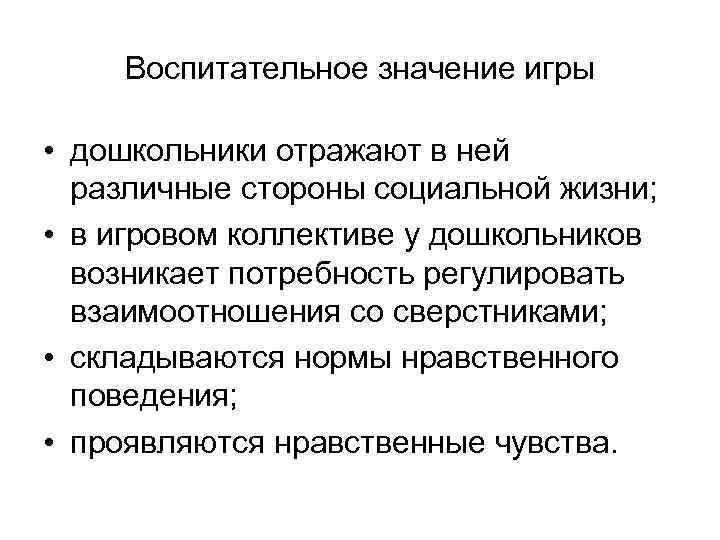 Воспитательное значение игры

• дошкольники отражают в ней различные стороны социальной жизни;
• в игровом коллективе у дошкольников возникает потребность регулировать взаимоотношения со сверстниками;
• складываются нормы нравственного поведения;
• проявляются нравственные чувства.